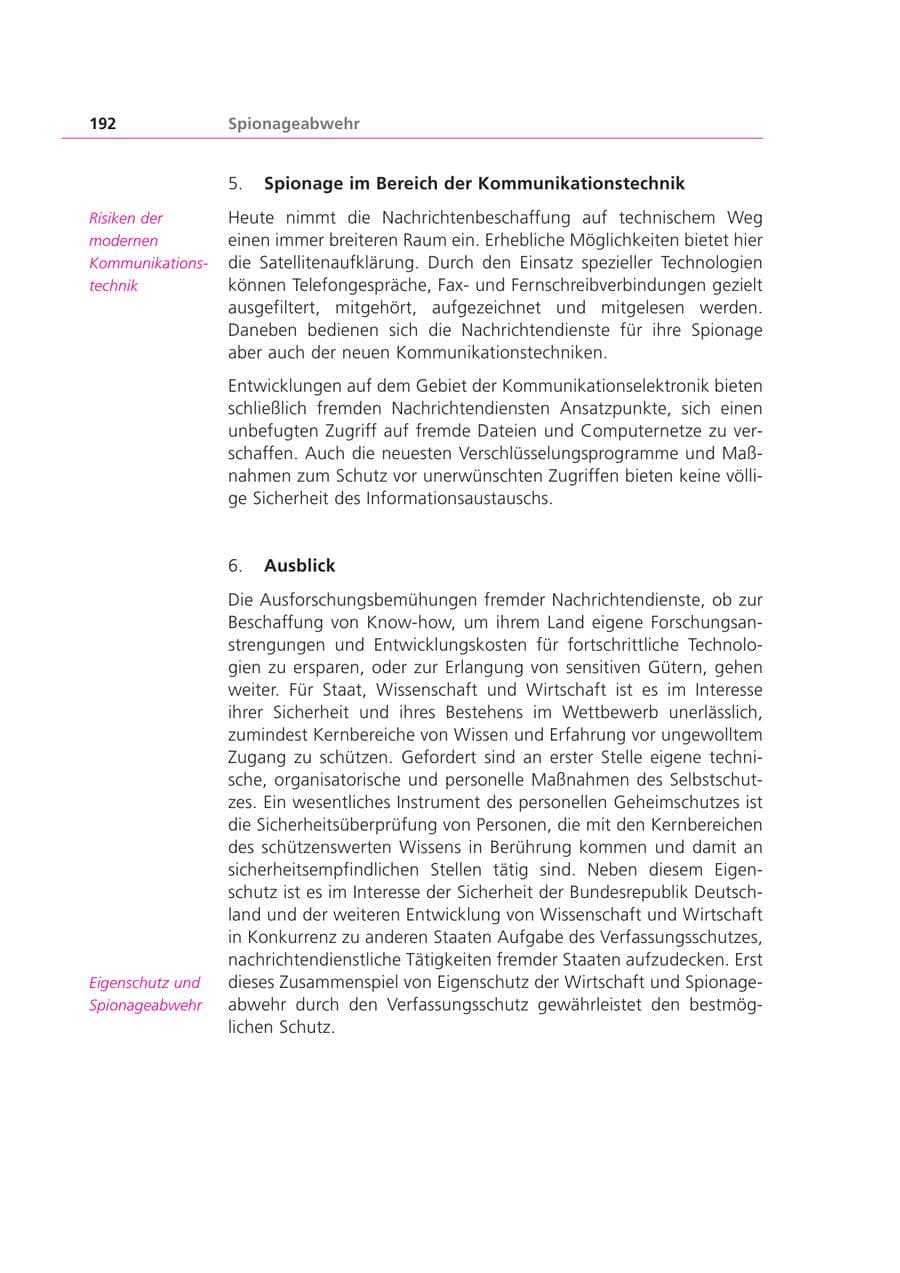 192 Spionageabwehr

5. Spionage im Bereich der Kommunikationstechnik

Risiken der modernen Kommunikationstechnik

Heute nimmt die Nachrichtenbeschaffung auf technischem Weg einen immer breiteren Raum ein. Erhebliche Möglichkeiten bietet hier die Satellitenaufklärung. Durch den Einsatz spezieller Technologien können Telefongespräche, Fax- und Fernschreibverbindungen gezielt ausgefiltert, mitgehört, aufgezeichnet und mitgelesen werden. Daneben bedienen sich die Nachrichtendienste für ihre Spionage aber auch der neuen Kommunikationstechniken.

Entwicklungen auf dem Gebiet der Kommunikationselektronik bieten schließlich fremden Nachrichtendiensten Ansatzpunkte, sich einen unbefugten Zugriff auf fremde Dateien und Computernetze zu verschaffen. Auch die neuesten Verschlüsselungsprogramme und Maßnahmen zum Schutz vor unerwünschten Zugriffen bieten keine völlige Sicherheit des Informationsaustauschs.

6. Ausblick

Die Ausforschungsbemühungen fremder Nachrichtendienste, ob zur Beschaffung von Know-how, um ihrem Land eigene Forschungsanstrengungen und Entwicklungskosten für fortschrittliche Technologien zu ersparen, oder zur Erlangung von sensitiven Gütern, gehen weiter. Für Staat, Wissenschaft und Wirtschaft ist es im Interesse ihrer Sicherheit und ihres Bestehens im Wettbewerb unerlässlich, zumindest Kernbereiche von Wissen und Erfahrung vor ungewolltem Zugang zu schützen. Gefordert sind an erster Stelle eigene technische, organisatorische und personelle Maßnahmen des Selbstschutzes. Ein wesentliches Instrument des personellen Geheimschutzes ist die Sicherheitsüberprüfung von Personen, die mit den Kernbereichen des schützenswerten Wissens in Berührung kommen und damit an sicherheitsempfindlichen Stellen tätig sind. Neben diesem Eigenschutz ist es im Interesse der Sicherheit der Bundesrepublik Deutschland und der weiteren Entwicklung von Wissenschaft und Wirtschaft in Konkurrenz zu anderen Staaten Aufgabe des Verfassungsschutzes, nachrichtendienstliche Tätigkeiten fremder Staaten aufzudecken. Erst dieses Zusammenspiel von Eigenschutz der Wirtschaft und Spionageabwehr durch den Verfassungsschutz gewährleistet den bestmöglichen Schutz.

Eigenschutz und Spionageabwehr